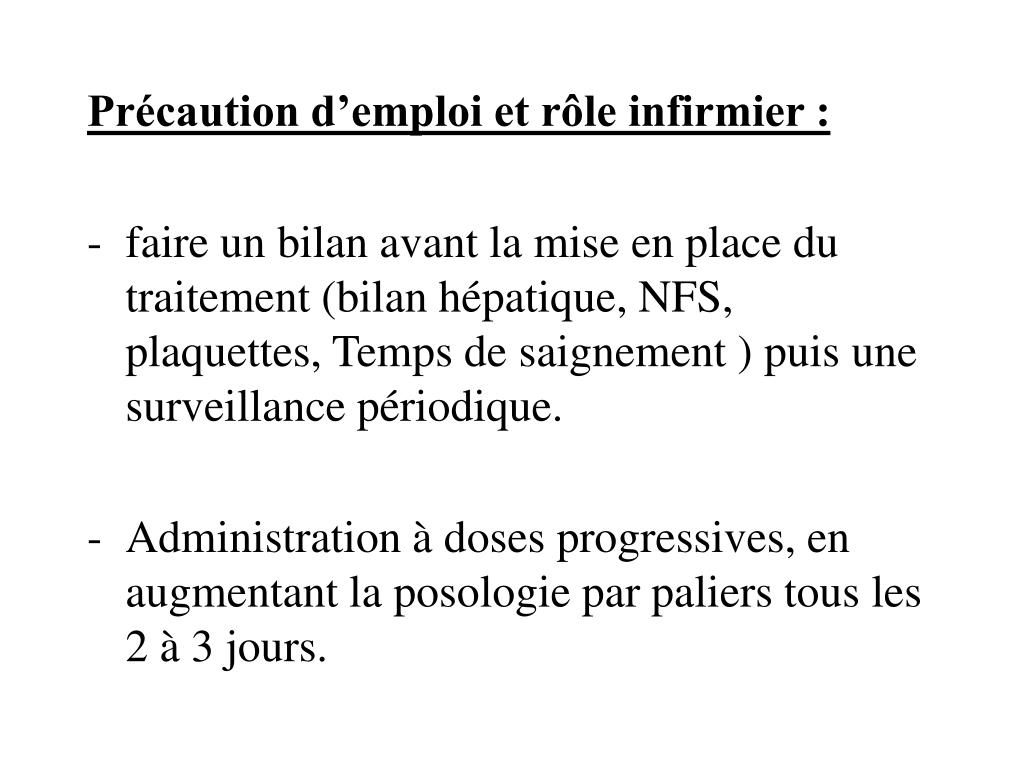 Précaution d’emploi et rôle infirmier :

- faire un bilan avant la mise en place du traitement (bilan hépatique, NFS, plaquettes, Temps de saignement ) puis une surveillance périodique.

- Administration à doses progressives, en augmentant la posologie par paliers tous les 2 à 3 jours.